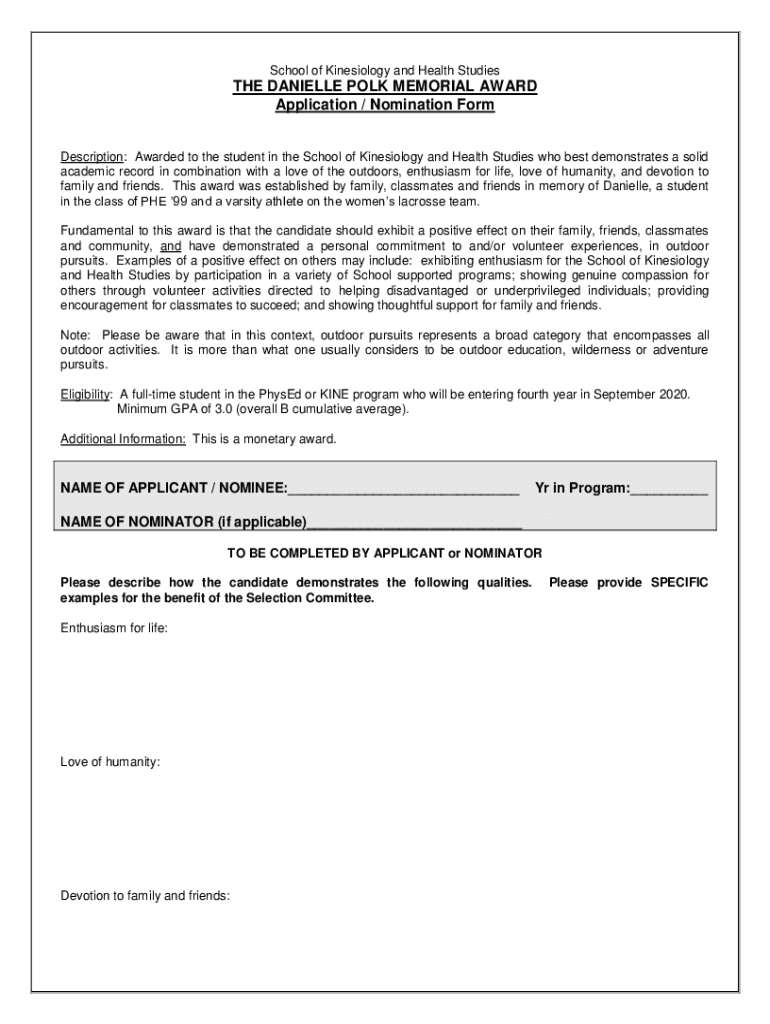 School of Kinesiology and Health Studies
THE DANIELLE POLK MEMORIAL AWARD
Application / Nomination Form

Description: Awarded to the student in the School of Kinesiology and Health Studies who best demonstrates a solid academic record in combination with a love of the outdoors, enthusiasm for life, love of humanity, and devotion to family and friends. This award was established by family, classmates and friends in memory of Danielle, a student in the class of PHE '99 and a varsity athlete on the women's lacrosse team.

Fundamental to this award is that the candidate should exhibit a positive effect on their family, friends, classmates and community, and have demonstrated a personal commitment to and/or volunteer experiences, in outdoor pursuits. Examples of a positive effect on others may include: exhibiting enthusiasm for the School of Kinesiology and Health Studies by participation in a variety of School supported programs; showing genuine compassion for others through volunteer activities directed to helping disadvantaged or underprivileged individuals; providing encouragement for classmates to succeed; and showing thoughtful support for family and friends.

Note: Please be aware that in this context, outdoor pursuits represents a broad category that encompasses all outdoor activities. It is more than what one usually considers to be outdoor education, wilderness or adventure pursuits.

Eligibility: A full-time student in the PhysEd or KINE program who will be entering fourth year in September 2020. Minimum GPA of 3.0 (overall B cumulative average).

Additional Information: This is a monetary award.

NAME OF APPLICANT / NOMINEE:______________________________ Yr in Program:__________

NAME OF NOMINATOR (if applicable)____________________________

TO BE COMPLETED BY APPLICANT or NOMINATOR

Please describe how the candidate demonstrates the following qualities. Please provide SPECIFIC examples for the benefit of the Selection Committee.

Enthusiasm for life:

Love of humanity:

Devotion to family and friends: